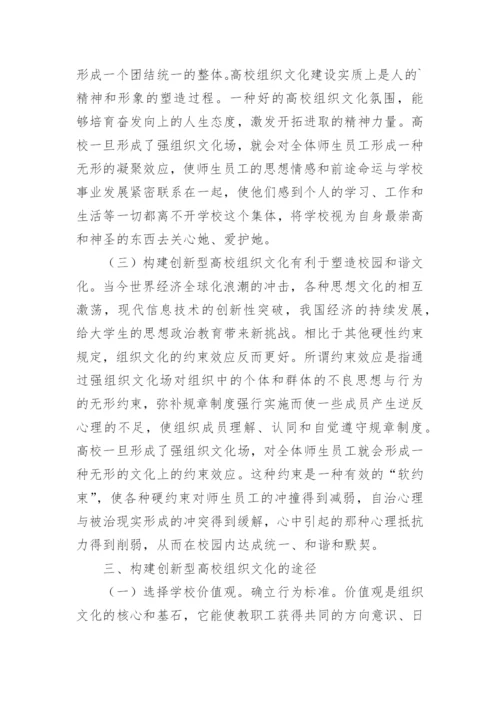 形成一个团结统一的整体。高校组织文化建设实质上是人的`精神和形象的塑造过程。一种好的高校组织文化氛围，能够培育奋发向上的人生态度，激发开拓进取的精神力量。高校一旦形成了强组织文化场，就会对全体师生员工形成一种无形的凝聚效应，使师生员工的思想情感和前途命运与学校事业发展紧密联系在一起，使他们感到个人的学习、工作和生活等一切都离不开学校这个集体，将学校视为自身最崇高和神圣的东西去关心她、爱护她。

（三）构建创新型高校组织文化有利于塑造校园和谐文化。当今世界经济全球化浪潮的冲击，各种思想文化的相互激荡，现代信息技术的创新性突破，我国经济的持续发展，给大学生的思想政治教育带来新挑战。相比于其他硬性约束规定，组织文化的约束效应反而更好。所谓约束效应是指通过强组织文化场对组织中的个体和群体的不良思想与行为的无形约束，弥补规章制度强行实施而使一些成员产生逆反心理的不足，使组织成员理解、认同和自觉遵守规章制度。高校一旦形成了强组织文化场，对全体师生员工就会形成一种无形的文化上的约束效应。这种约束是一种有效的“软约束”，使各种硬约束对师生员工的冲撞得到减弱，自治心理与被治现实形成的冲突得到缓解，心中引起的那种心理抵抗力得到削弱，从而在校园内达成统一、和谐和默契。

三、构建创新型高校组织文化的途径

（一）选择学校价值观。确立行为标准。价值观是组织文化的核心和基石，它能使教职工获得共同的方向意识、日